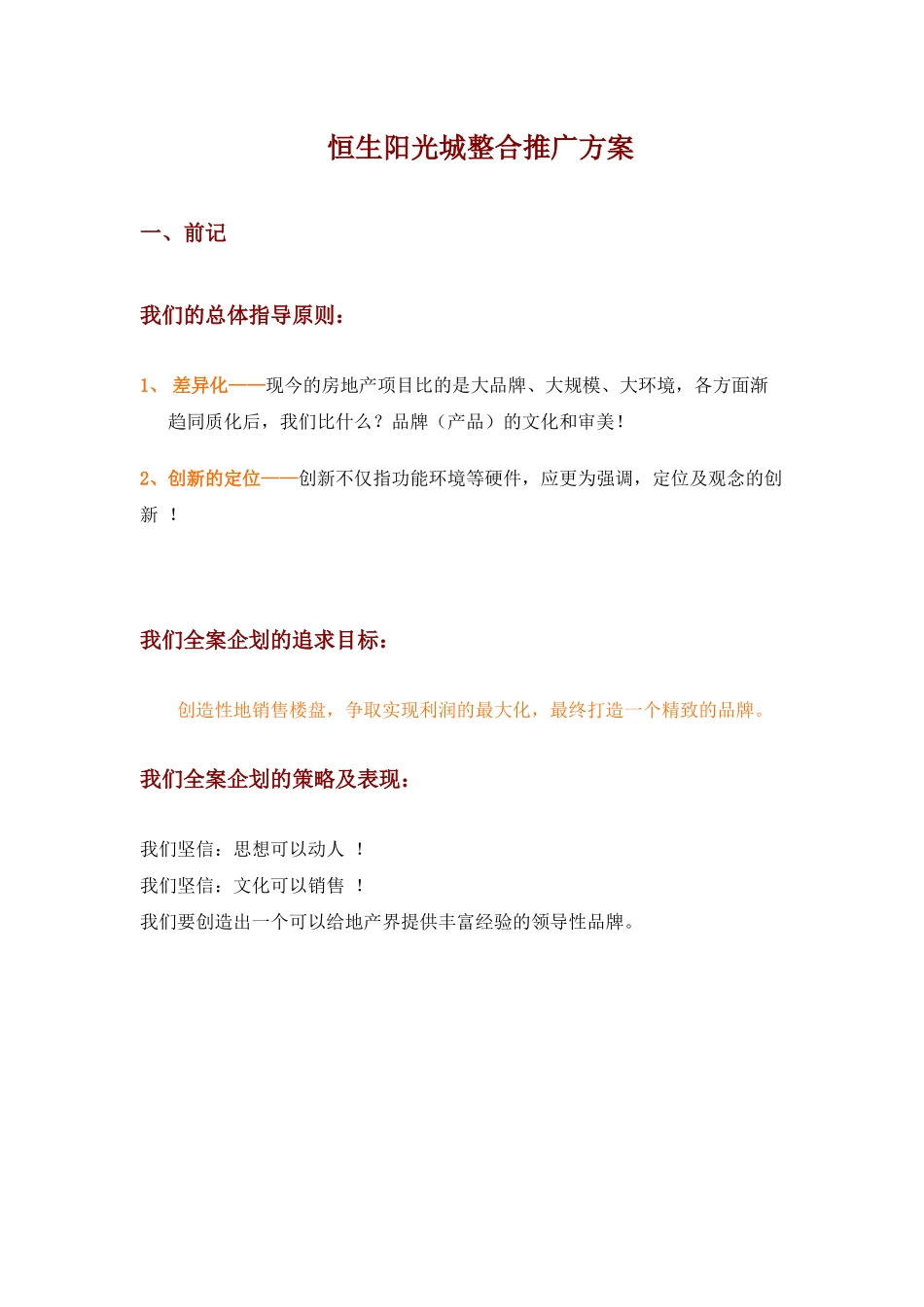 恒生阳光城整合推广方案

一、前记

我们的总体指导原则：

1、 差异化——现今的房地产项目比的是大品牌、大规模、大环境，各方面渐趋同质化后，我们比什么？品牌（产品）的文化和审美！

2、创新的定位——创新不仅指功能环境等硬件，应更为强调，定位及观念的创新 ！

我们全案企划的追求目标：

创造性地销售楼盘，争取实现利润的最大化，最终打造一个精致的品牌。

我们全案企划的策略及表现：

我们坚信：思想可以动人 ！
我们坚信：文化可以销售 ！
我们要创造出一个可以给地产界提供丰富经验的领导性品牌。